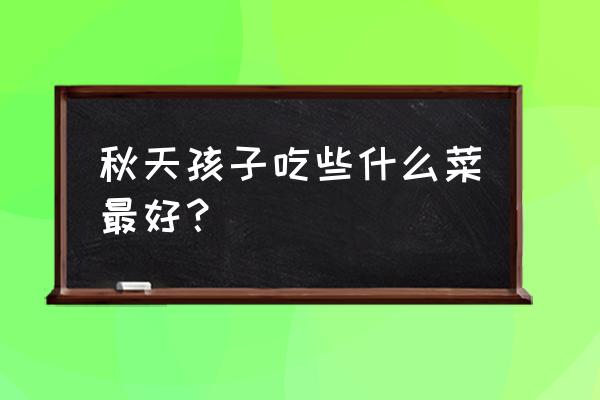 秋天孩子吃些什么菜最好？